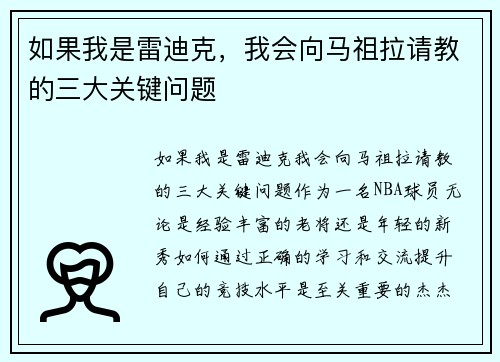 如果我是雷迪克，我会向马祖拉请教的三大关键问题

如果我是雷迪克我会向马祖拉请教的三大关键问题作为一名NBA球员无论是经验丰富的老将还是年轻的新秀如何通过正确的学习和交流提升自己的竞技水平是至关重要的杰杰